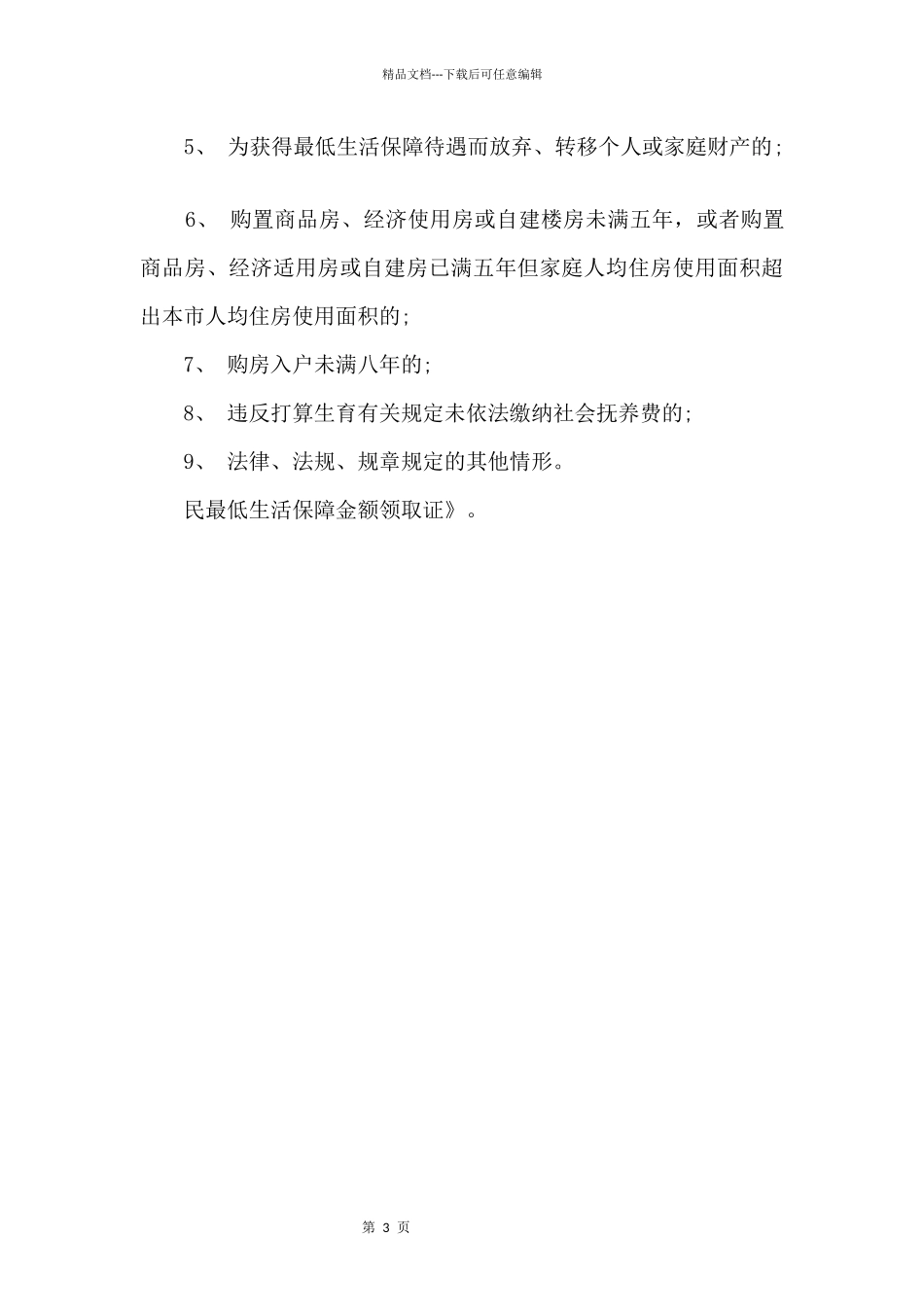 精品文档---下载后可任意编辑

5、 为获得最低生活保障待遇而放弃、转移个人或家庭财产的;

6、 购置商品房、经济使用房或自建楼房未满五年，或者购置商品房、经济适用房或自建房已满五年但家庭人均住房使用面积超出本市人均住房使用面积的;

7、 购房入户未满八年的;

8、 违反打算生育有关规定未依法缴纳社会抚养费的;

9、 法律、法规、规章规定的其他情形。

民最低生活保障金额领取证》。

第 3 页